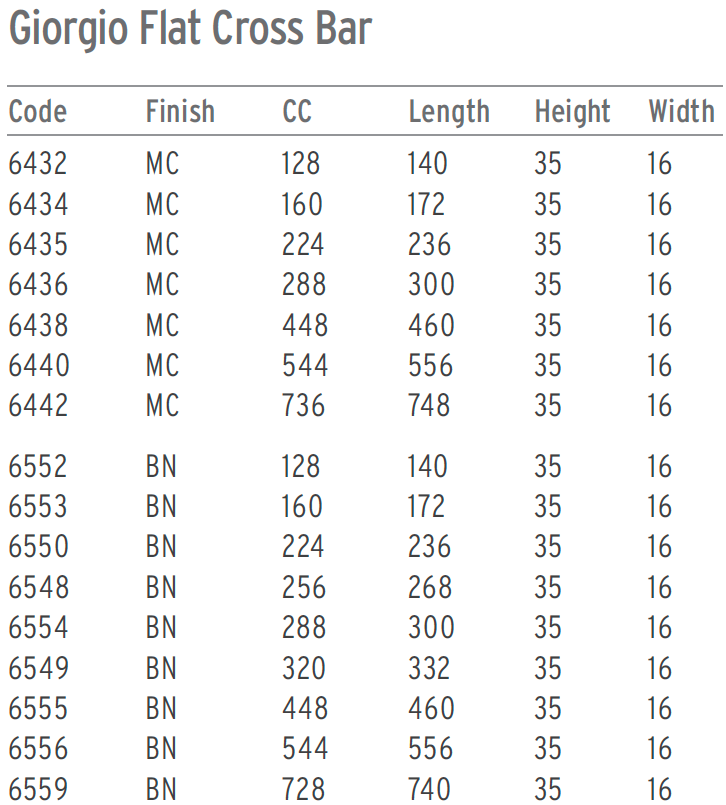 Giorgio Flat Cross Bar

| Code | Finish | CC | Length | Height | Width |
|---|---|---|---|---|---|
| 6432 | MC | 128 | 140 | 35 | 16 |
| 6434 | MC | 160 | 172 | 35 | 16 |
| 6435 | MC | 224 | 236 | 35 | 16 |
| 6436 | MC | 288 | 300 | 35 | 16 |
| 6438 | MC | 448 | 460 | 35 | 16 |
| 6440 | MC | 544 | 556 | 35 | 16 |
| 6442 | MC | 736 | 748 | 35 | 16 |
| 6552 | BN | 128 | 140 | 35 | 16 |
| 6553 | BN | 160 | 172 | 35 | 16 |
| 6550 | BN | 224 | 236 | 35 | 16 |
| 6548 | BN | 256 | 268 | 35 | 16 |
| 6554 | BN | 288 | 300 | 35 | 16 |
| 6549 | BN | 320 | 332 | 35 | 16 |
| 6555 | BN | 448 | 460 | 35 | 16 |
| 6556 | BN | 544 | 556 | 35 | 16 |
| 6559 | BN | 728 | 740 | 35 | 16 |